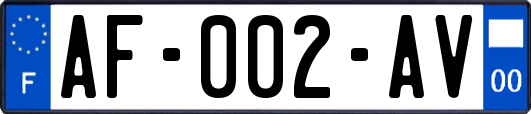 F
AF-002-AV
00